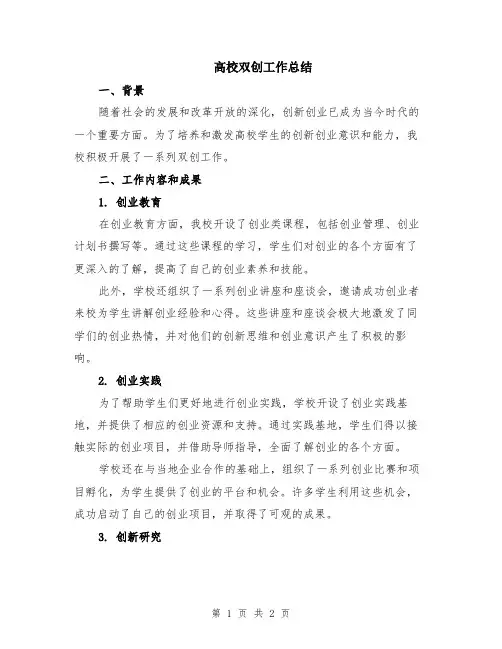 高校双创工作总结

一、背景

随着社会的发展和改革开放的深化，创新创业已成为当今时代的一个重要方面。为了培养和激发高校学生的创新创业意识和能力，我校积极开展了一系列双创工作。

二、工作内容和成果

1. 创业教育

在创业教育方面，我校开设了创业类课程，包括创业管理、创业计划书撰写等。通过这些课程的学习，学生们对创业的各个方面有了更深入的了解，提高了自己的创业素养和技能。

此外，学校还组织了一系列创业讲座和座谈会，邀请成功创业者来校为学生讲解创业经验和心得。这些讲座和座谈会极大地激发了同学们的创业热情，并对他们的创新思维和创业意识产生了积极的影响。

2. 创业实践

为了帮助学生们更好地进行创业实践，学校开设了创业实践基地，并提供了相应的创业资源和支持。通过实践基地，学生们得以接触实际的创业项目，并借助导师指导，全面了解创业的各个方面。

学校还在与当地企业合作的基础上，组织了一系列创业比赛和项目孵化，为学生提供了创业的平台和机会。许多学生利用这些机会，成功启动了自己的创业项目，并取得了可观的成果。

3. 创新研究

第 1 页 共 2 页